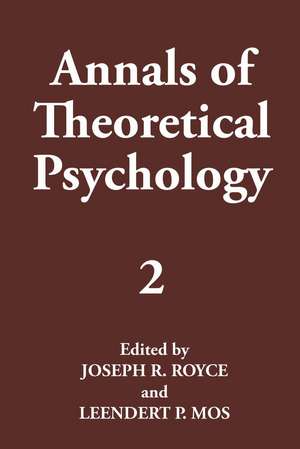 Annals of Theoretical Psychology

2

Edited by
JOSEPH R. ROYCE
and
LEENDERT P. MOS